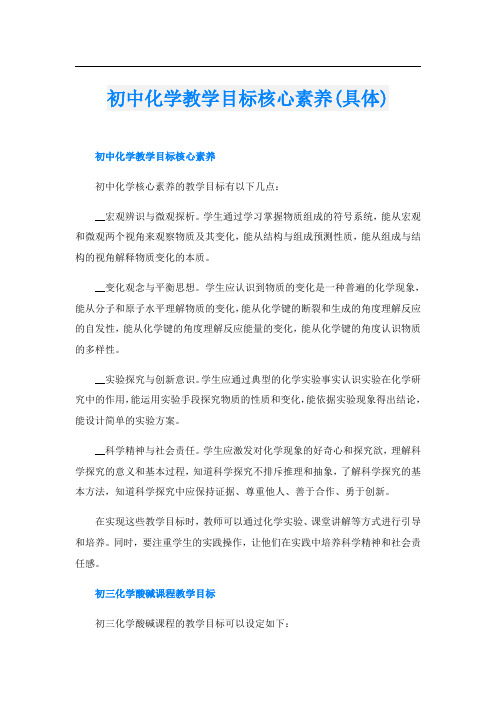 初中化学教学目标核心素养(具体)

初中化学教学目标核心素养

初中化学核心素养的教学目标有以下几点：

__宏观辨识与微观探析。学生通过学习掌握物质组成的符号系统，能从宏观和微观两个视角来观察物质及其变化，能从结构与组成预测性质，能从组成与结构的视角解释物质变化的本质。

__变化观念与平衡思想。学生应认识到物质的变化是一种普遍的化学现象，能从分子和原子水平理解物质的变化，能从化学键的断裂和生成的角度理解反应的自发性，能从化学键的角度理解反应能量的变化，能从化学键的角度认识物质的多样性。

__实验探究与创新意识。学生应通过典型的化学实验事实认识实验在化学研究中的作用，能运用实验手段探究物质的性质和变化，能依据实验现象得出结论，能设计简单的实验方案。

__科学精神与社会责任。学生应激发对化学现象的好奇心和探究欲，理解科学探究的意义和基本过程，知道科学探究不排斥推理和抽象，了解科学探究的基本方法，知道科学探究中应保持证据、尊重他人、善于合作、勇于创新。

在实现这些教学目标时，教师可以通过化学实验、课堂讲解等方式进行引导和培养。同时，要注重学生的实践操作，让他们在实践中培养科学精神和社会责任感。

初三化学酸碱课程教学目标

初三化学酸碱课程的教学目标可以设定如下：